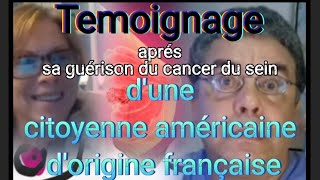 Temoignage
aprés
sa guérison du cancer du sein
d'une
citoyenne américaine
d'origine française